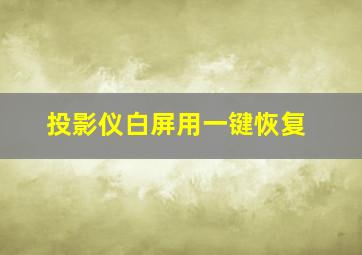 投影仪白屏用一键恢复